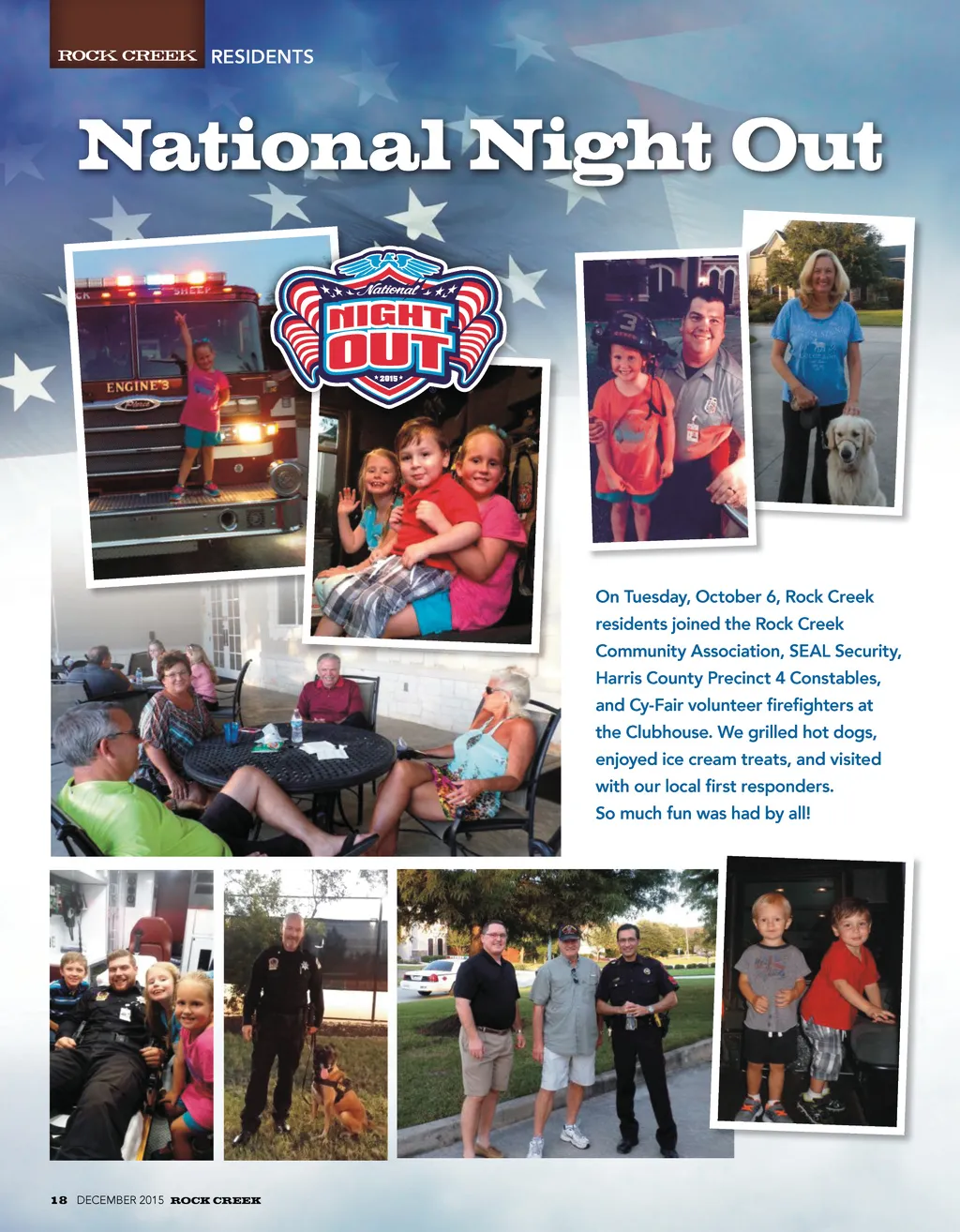 ROCK CREEK RESIDENTS

National Night Out

National NIGHT OUT 2015

ENGINE 3

On Tuesday, October 6, Rock Creek residents joined the Rock Creek Community Association, SEAL Security, Harris County Precinct 4 Constables, and Cy-Fair volunteer firefighters at the Clubhouse. We grilled hot dogs, enjoyed ice cream treats, and visited with our local first responders. So much fun was had by all!

18 DECEMBER 2015 ROCK CREEK